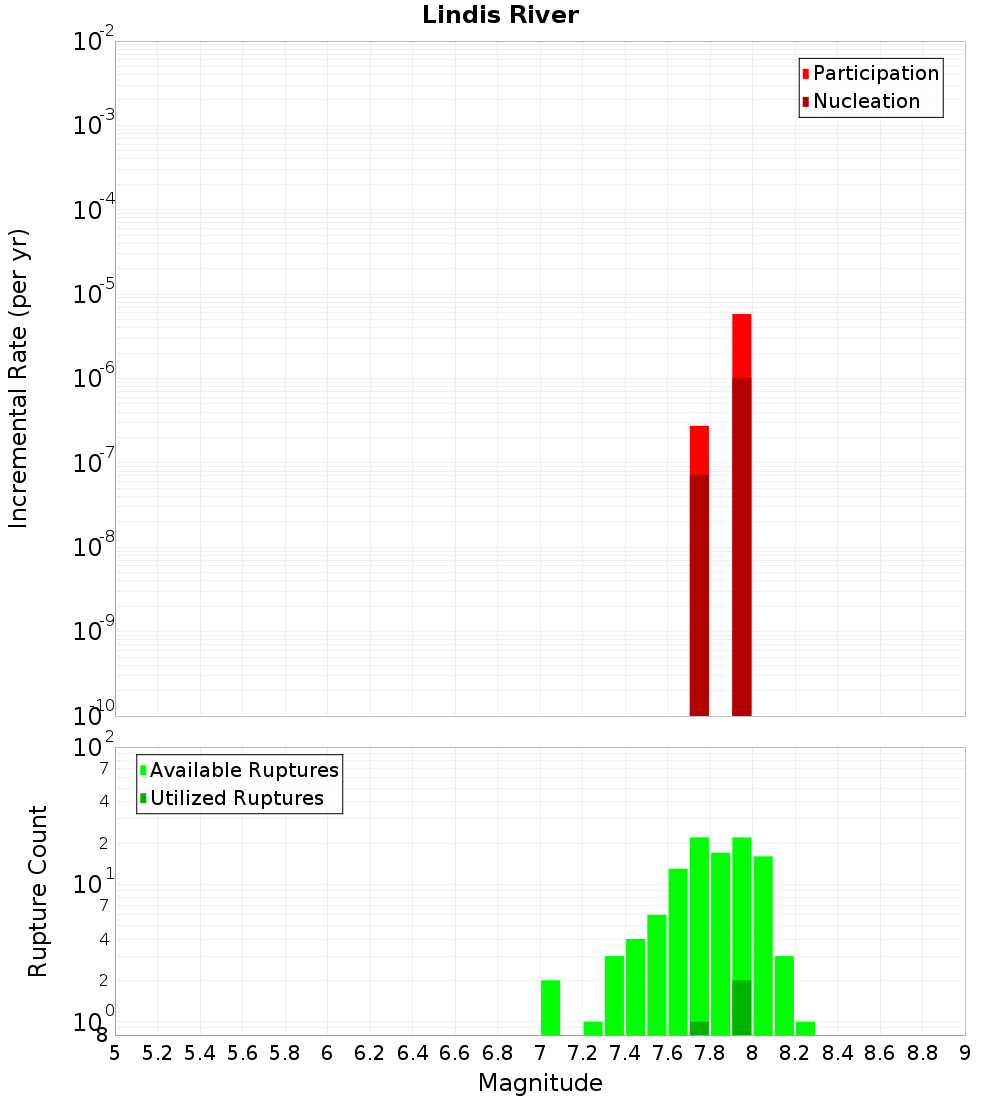 Lindis River

Participation
Nucleation

Incremental Rate (per yr)

$10^{-2}$
$10^{-3}$
$10^{-4}$
$10^{-5}$
$10^{-6}$
$10^{-7}$
$10^{-8}$
$10^{-9}$
$10^{-10}$

Available Ruptures
Utilized Ruptures

Rupture Count

$10^{2}$
7
4
2
$10^{1}$
7
4
2
$10^{0}$
8

5 5.2 5.4 5.6 5.8 6 6.2 6.4 6.6 6.8 7 7.2 7.4 7.6 7.8 8 8.2 8.4 8.6 8.8 9

Magnitude